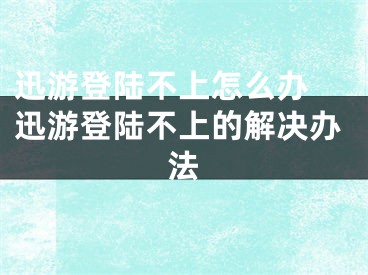 迅游登陆不上怎么办 迅游登陆不上的解决办法